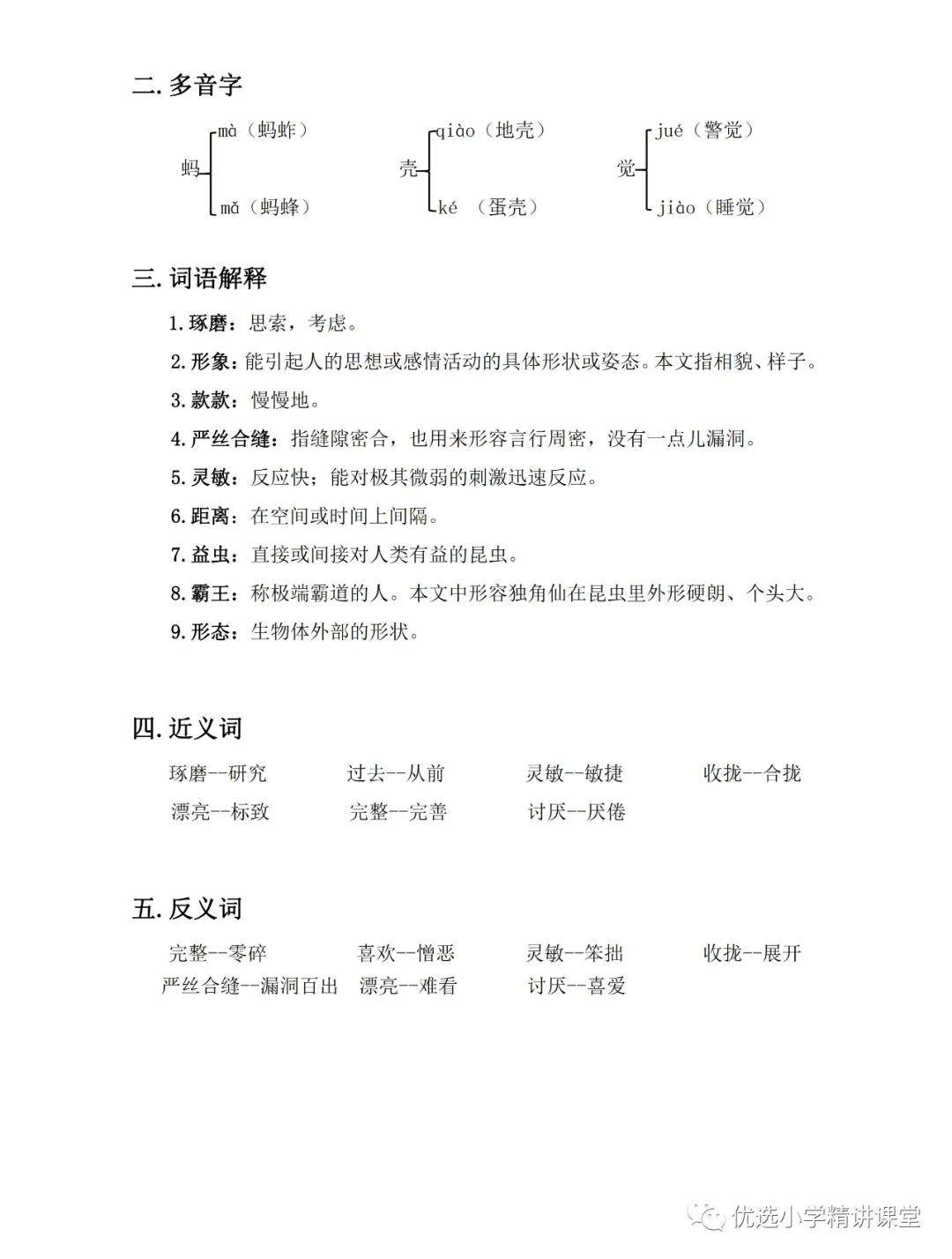 二. 多音字

蚂 mà（蚂蚱） mǎ（蚂蜂）

壳 qiào（地壳） ké （蛋壳）

觉 jué（警觉） jiào（睡觉）

三. 词语解释

1. 琢磨：思索，考虑。

2. 形象：能引起人的思想或感情活动的具体形状或姿态。本文指相貌、样子。

3. 款款：慢慢地。

4. 严丝合缝：指缝隙密合，也用来形容言行周密，没有一点儿漏洞。

5. 灵敏：反应快；能对极其微弱的刺激迅速反应。

6. 距离：在空间或时间上间隔。

7. 益虫：直接或间接对人类有益的昆虫。

8. 霸王：称极端霸道的人。本文中形容独角仙在昆虫里外形硬朗、个头大。

9. 形态：生物体外部的形状。

四. 近义词

琢磨--研究 过去--从前 灵敏--敏捷 收拢--合拢

漂亮--标致 完整--完善 讨厌--厌倦

五. 反义词

完整--零碎 喜欢--憎恶 灵敏--笨拙 收拢--展开

严丝合缝--漏洞百出 漂亮--难看 讨厌--喜爱

优选小学精讲课堂